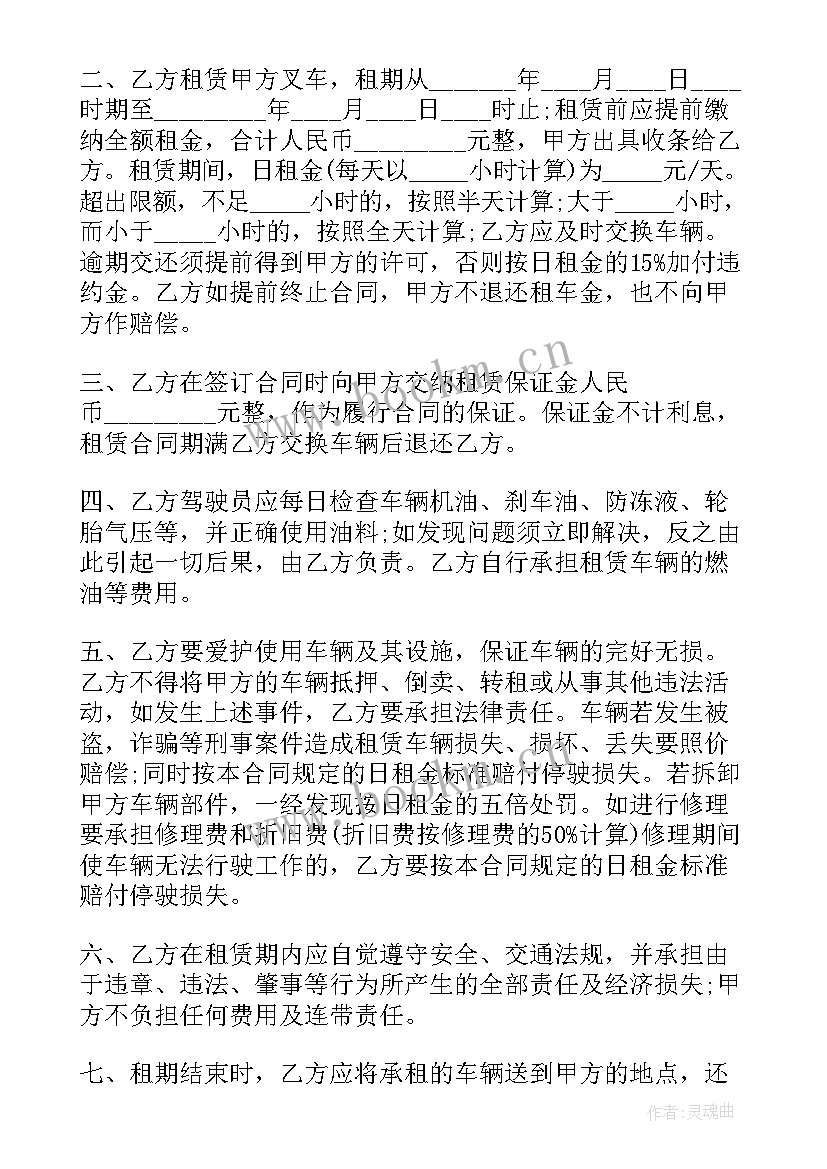 二、乙方租赁甲方叉车，租期从_______年____月____日____时期至_________年____月____日____时止;租赁前应提前缴纳全额租金，合计人民币_________元整，甲方出具收条给乙方。租赁期间，日租金(每天以_____小时计算)为_____元/天。超出限额，不足_____小时的，按照半天计算;大于_____小时，而小于_____小时的，按照全天计算;乙方应及时交换车辆。逾期交还须提前得到甲方的许可，否则按日租金的15%加付违约金。乙方如提前终止合同，甲方不退还租车金，也不向甲方作赔偿。

三、乙方在签订合同时向甲方交纳租赁保证金人民币_________元整，作为履行合同的保证。保证金不计利息，租赁合同期满乙方交换车辆后退还乙方。

四、乙方驾驶员应每日检查车辆机油、刹车油、防冻液、轮胎气压等，并正确使用油料;如发现问题须立即解决，反之由此引起一切后果，由乙方负责。乙方自行承担租赁车辆的燃油等费用。

五、乙方要爱护使用车辆及其设施，保证车辆的完好无损。乙方不得将甲方的车辆抵押、倒卖、转租或从事其他违法活动，如发生上述事件，乙方要承担法律责任。车辆若发生被盗，诈骗等刑事案件造成租赁车辆损失、损坏、丢失要照价赔偿;同时按本合同规定的日租金标准赔付停驶损失。若拆卸甲方车辆部件，一经发现按日租金的五倍处罚。如进行修理要承担修理费和折旧费(折旧费按修理费的50%计算)修理期间使车辆无法行驶工作的，乙方要按本合同规定的日租金标准赔付停驶损失。

六、乙方在租赁期内应自觉遵守安全、交通法规，并承担由于违章、违法、肇事等行为所产生的全部责任及经济损失;甲方不负担任何费用及连带责任。

七、租期结束时，乙方应将承租的车辆送到甲方的地点，还

www.bookm.cn

作者:灵魂曲